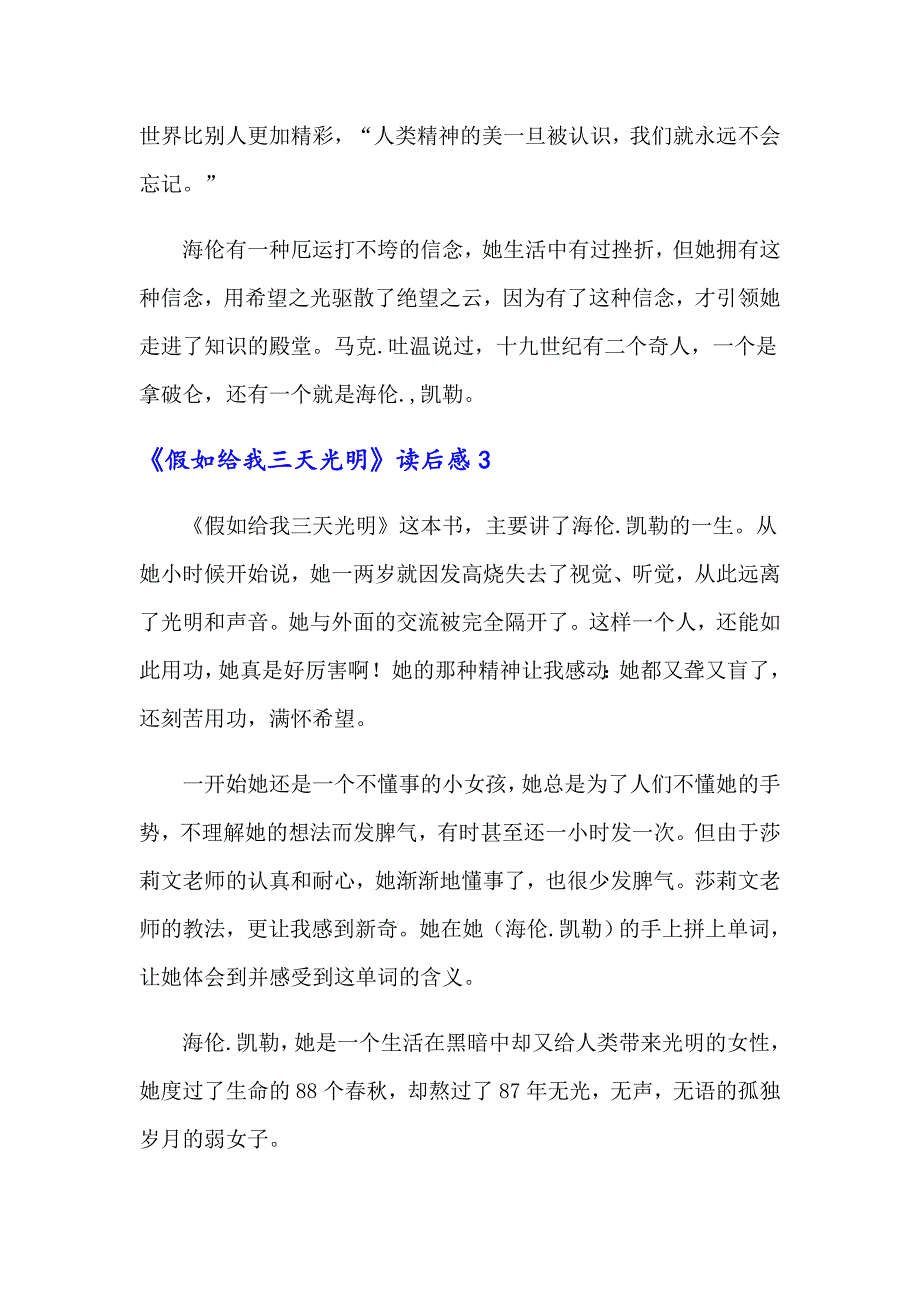 世界比别人更加精彩，“人类精神的美一旦被认识，我们就永远不会忘记。”

海伦有一种厄运打不垮的信念，她生活中有过挫折，但她拥有这种信念，用希望之光驱散了绝望之云，因为有了这种信念，才引领她走进了知识的殿堂。马克.吐温说过，十九世纪有二个奇人，一个是拿破仑，还有一个就是海伦.，凯勒。

《假如给我三天光明》读后感 3

《假如给我三天光明》这本书，主要讲了海伦.凯勒的一生。从她小时候开始说，她一两岁就因发高烧失去了视觉、听觉，从此远离了光明和声音。她与外面的交流被完全隔开了。这样一个人，还能如此用功，她真是好厉害啊！她的那种精神让我感动:她都又聋又盲了，还刻苦用功，满怀希望。

一开始她还是一个不懂事的小女孩，她总是为了人们不懂她的手势，不理解她的想法而发脾气，有时甚至还一小时发一次。但由于莎莉文老师的认真和耐心，她渐渐地懂事了，也很少发脾气。莎莉文老师的教法，更让我感到新奇。她在她（海伦.凯勒）的手上拼上单词，让她体会到并感受到这单词的含义。

海伦.凯勒，她是一个生活在黑暗中却又给人类带来光明的女性，她度过了生命的 88 个春秋，却熬过了 87 年无光，无声，无语的孤独岁月的弱女子。